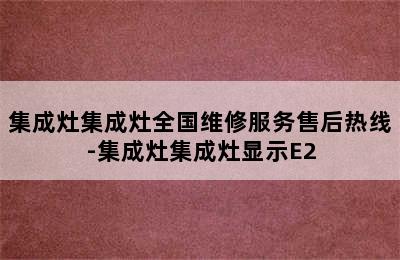 集成灶集成灶全国维修服务售后热线-集成灶集成灶显示E2